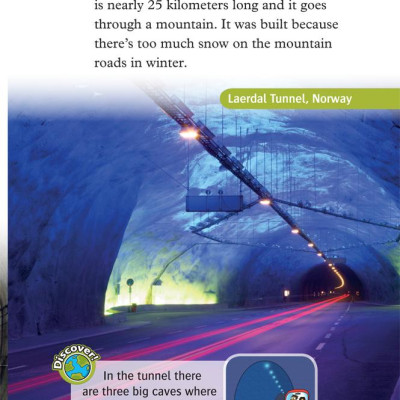 is nearly 25 kilometers long and it goes through a mountain. It was built because there's too much snow on the mountain roads in winter.

Laerdal Tunnel, Norway

Discover!

In the tunnel there are three big caves where